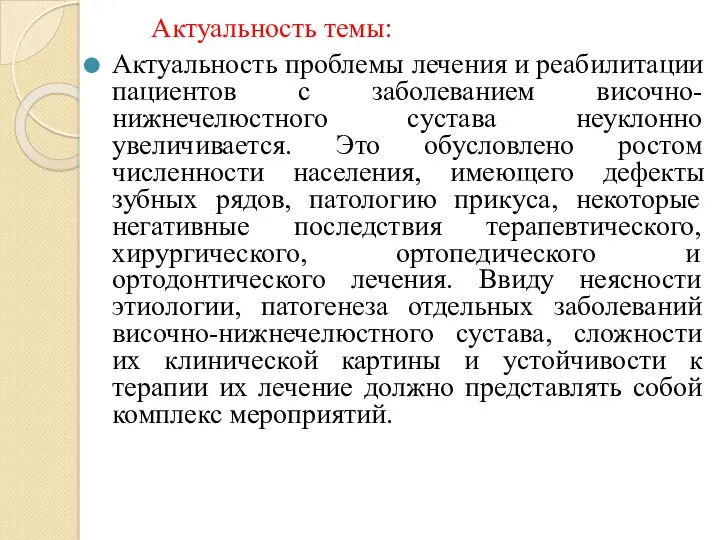 Актуальность темы:

Актуальность проблемы лечения и реабилитации пациентов с заболеванием височно-нижнечелюстного сустава неуклонно увеличивается. Это обусловлено ростом численности населения, имеющего дефекты зубных рядов, патологию прикуса, некоторые негативные последствия терапевтического, хирургического, ортопедического и ортодонтического лечения. Ввиду неясности этиологии, патогенеза отдельных заболеваний височно-нижнечелюстного сустава, сложности их клинической картины и устойчивости к терапии их лечение должно представлять собой комплекс мероприятий.